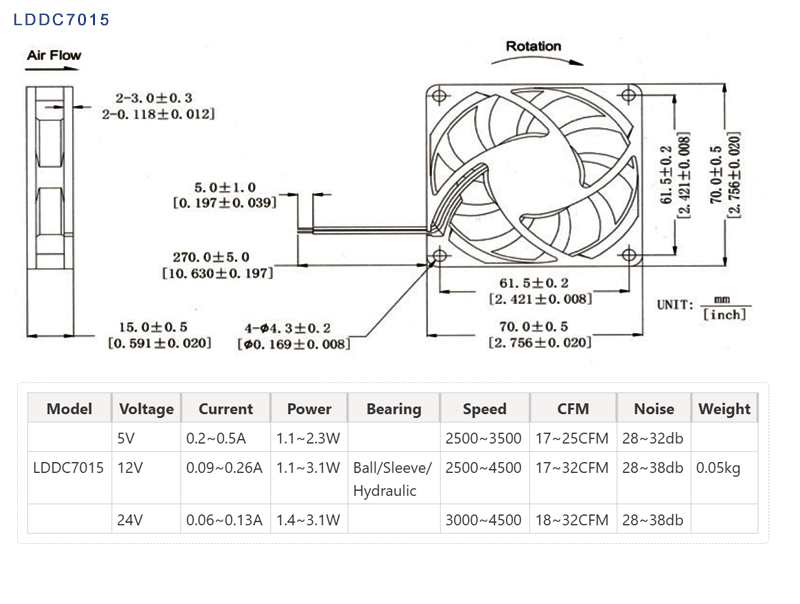 LDDC7015

Air Flow

Rotation

2-3.0±0.3
2-0.118±0.012]

5.0±1.0
[0.197±0.039]

270.0±5.0
[10.630±0.197]

15.0±0.5
[0.591±0.020]

4-Φ4.3±0.2
[Φ0.169±0.008]

61.5±0.2
[2.421±0.008]

70.0±0.5
[2.756±0.020]

61.5±0.2
[2.421±0.008]

70.0±0.5
[2.756±0.020]

UNIT: $\frac{mm}{[inch]}$

| Model | Voltage | Current | Power | Bearing | Speed | CFM | Noise | Weight |
|---|---|---|---|---|---|---|---|---|
| | 5V | 0.2~0.5A | 1.1~2.3W | | 2500~3500 | 17~25CFM | 28~32db | |
| LDDC7015 | 12V | 0.09~0.26A | 1.1~3.1W | Ball/Sleeve/ Hydraulic | 2500~4500 | 17~32CFM | 28~38db | 0.05kg |
| | 24V | 0.06~0.13A | 1.4~3.1W | | 3000~4500 | 18~32CFM | 28~38db | |